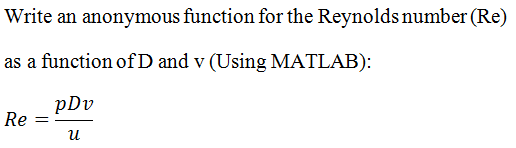 Write an anonymous function for the Reynolds number (Re) as a function of D and v (Using MATLAB):

$Re = \frac{pDv}{u}$